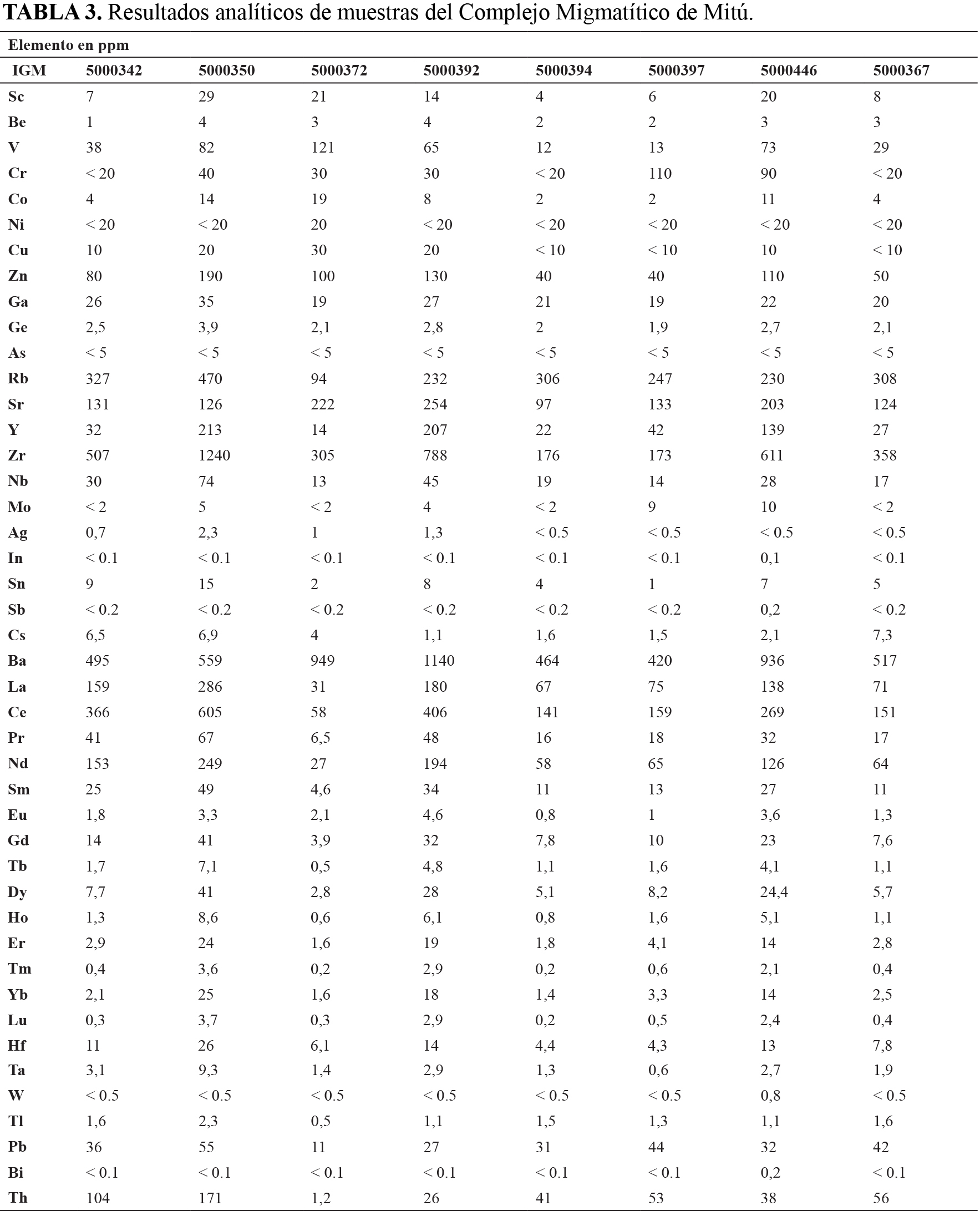 **TABLA 3.** Resultados analíticos de muestras del Complejo Migmatítico de Mitú.

Elemento en ppm

| IGM | 5000342 | 5000350 | 5000372 | 5000392 | 5000394 | 5000397 | 5000446 | 5000367 |
|---|---|---|---|---|---|---|---|---|
| Sc | 7 | 29 | 21 | 14 | 4 | 6 | 20 | 8 |
| Be | 1 | 4 | 3 | 4 | 2 | 2 | 3 | 3 |
| V | 38 | 82 | 121 | 65 | 12 | 13 | 73 | 29 |
| Cr | < 20 | 40 | 30 | 30 | < 20 | 110 | 90 | < 20 |
| Co | 4 | 14 | 19 | 8 | 2 | 2 | 11 | 4 |
| Ni | < 20 | < 20 | 20 | < 20 | < 20 | < 20 | < 20 | < 20 |
| Cu | 10 | 20 | 30 | 20 | < 10 | < 10 | 10 | < 10 |
| Zn | 80 | 190 | 100 | 130 | 40 | 40 | 110 | 50 |
| Ga | 26 | 35 | 19 | 27 | 21 | 19 | 22 | 20 |
| Ge | 2,5 | 3,9 | 2,1 | 2,8 | 2 | 1,9 | 2,7 | 2,1 |
| As | < 5 | < 5 | < 5 | < 5 | < 5 | < 5 | < 5 | < 5 |
| Rb | 327 | 470 | 94 | 232 | 306 | 247 | 230 | 308 |
| Sr | 131 | 126 | 222 | 254 | 97 | 133 | 203 | 124 |
| Y | 32 | 213 | 14 | 207 | 22 | 42 | 139 | 27 |
| Zr | 507 | 1240 | 305 | 788 | 176 | 173 | 611 | 358 |
| Nb | 30 | 74 | 13 | 45 | 19 | 14 | 28 | 17 |
| Mo | < 2 | 5 | < 2 | 4 | < 2 | 9 | 10 | < 2 |
| Ag | 0,7 | 2,3 | 1 | 1,3 | < 0.5 | < 0.5 | < 0.5 | < 0.5 |
| In | < 0.1 | < 0.1 | < 0.1 | < 0.1 | < 0.1 | < 0.1 | 0,1 | < 0.1 |
| Sn | 9 | 15 | 2 | 8 | 4 | 1 | 7 | 5 |
| Sb | < 0.2 | < 0.2 | < 0.2 | < 0.2 | < 0.2 | < 0.2 | 0,2 | < 0.2 |
| Cs | 6,5 | 6,9 | 4 | 1,1 | 1,6 | 1,5 | 2,1 | 7,3 |
| Ba | 495 | 559 | 949 | 1140 | 464 | 420 | 936 | 517 |
| La | 159 | 286 | 31 | 180 | 67 | 75 | 138 | 71 |
| Ce | 366 | 605 | 58 | 406 | 141 | 159 | 269 | 151 |
| Pr | 41 | 67 | 6,5 | 48 | 16 | 18 | 32 | 17 |
| Nd | 153 | 249 | 27 | 194 | 58 | 65 | 126 | 64 |
| Sm | 25 | 49 | 4,6 | 34 | 11 | 13 | 27 | 11 |
| Eu | 1,8 | 3,3 | 2,1 | 4,6 | 0,8 | 1 | 3,6 | 1,3 |
| Gd | 14 | 41 | 3,9 | 32 | 7,8 | 10 | 23 | 7,6 |
| Tb | 1,7 | 7,1 | 0,5 | 4,8 | 1,1 | 1,6 | 4,1 | 1,1 |
| Dy | 7,7 | 41 | 2,8 | 28 | 5,1 | 8,2 | 24,4 | 5,7 |
| Ho | 1,3 | 8,6 | 0,6 | 6,1 | 0,8 | 1,6 | 5,1 | 1,1 |
| Er | 2,9 | 24 | 1,6 | 19 | 1,8 | 4,1 | 14 | 2,8 |
| Tm | 0,4 | 3,6 | 0,2 | 2,9 | 0,2 | 0,6 | 2,1 | 0,4 |
| Yb | 2,1 | 25 | 1,6 | 18 | 1,4 | 3,3 | 14 | 2,5 |
| Lu | 0,3 | 3,7 | 0,3 | 2,9 | 0,2 | 0,5 | 2,4 | 0,4 |
| Hf | 11 | 26 | 6,1 | 14 | 4,4 | 4,3 | 13 | 7,8 |
| Ta | 3,1 | 9,3 | 1,4 | 2,9 | 1,3 | 0,6 | 2,7 | 1,9 |
| W | < 0.5 | < 0.5 | < 0.5 | < 0.5 | < 0.5 | < 0.5 | 0,8 | < 0.5 |
| Tl | 1,6 | 2,3 | 0,5 | 1,1 | 1,5 | 1,3 | 1,1 | 1,6 |
| Pb | 36 | 55 | 11 | 27 | 31 | 44 | 32 | 42 |
| Bi | < 0.1 | < 0.1 | < 0.1 | < 0.1 | < 0.1 | < 0.1 | 0,2 | < 0.1 |
| Th | 104 | 171 | 1,2 | 26 | 41 | 53 | 38 | 56 |